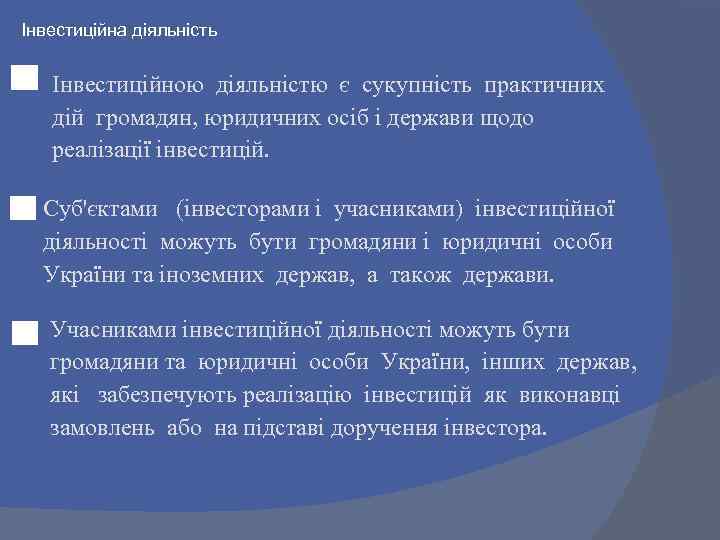 Інвестиційна діяльність

Інвестиційною діяльністю є сукупність практичних дій громадян, юридичних осіб і держави щодо реалізації інвестицій.

Суб'єктами (інвесторами і учасниками) інвестиційної діяльності можуть бути громадяни і юридичні особи України та іноземних держав, а також держави.

Учасниками інвестиційної діяльності можуть бути громадяни та юридичні особи України, інших держав, які забезпечують реалізацію інвестицій як виконавці замовлень або на підставі доручення інвестора.